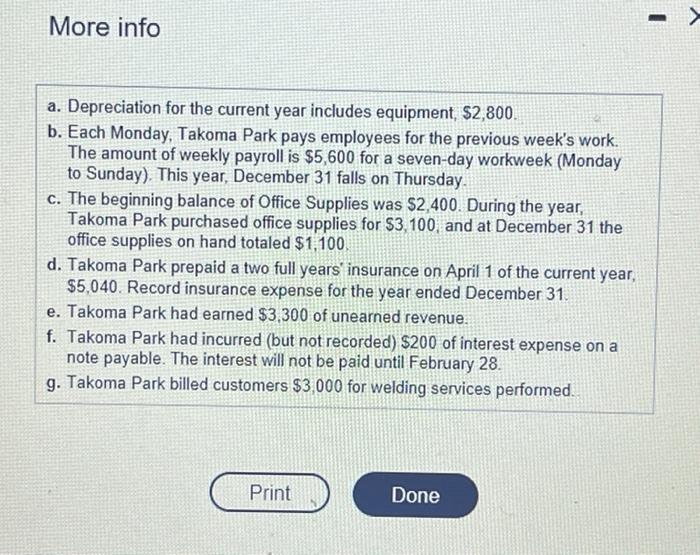 More info

a. Depreciation for the current year includes equipment, $2,800.
b. Each Monday, Takoma Park pays employees for the previous week's work. The amount of weekly payroll is $5,600 for a seven-day workweek (Monday to Sunday). This year, December 31 falls on Thursday.
c. The beginning balance of Office Supplies was $2,400. During the year, Takoma Park purchased office supplies for $3,100, and at December 31 the office supplies on hand totaled $1,100.
d. Takoma Park prepaid a two full years' insurance on April 1 of the current year, $5,040. Record insurance expense for the year ended December 31.
e. Takoma Park had earned $3,300 of unearned revenue.
f. Takoma Park had incurred (but not recorded) $200 of interest expense on a note payable. The interest will not be paid until February 28.
g. Takoma Park billed customers $3,000 for welding services performed.

Print

Done